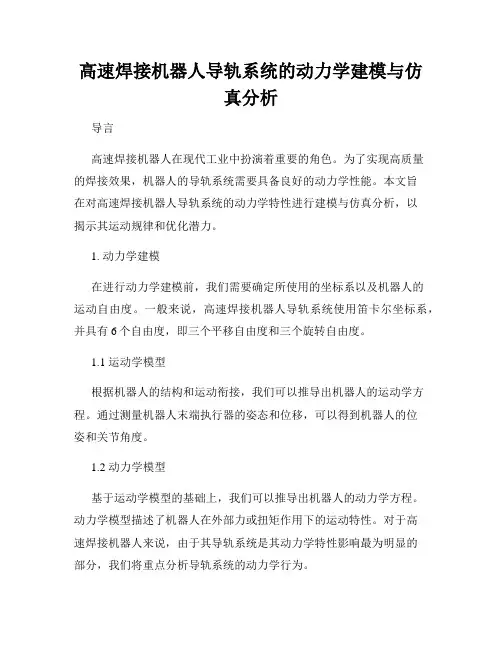 高速焊接机器人导轨系统的动力学建模与仿真分析

导言

高速焊接机器人在现代工业中扮演着重要的角色。为了实现高质量的焊接效果，机器人的导轨系统需要具备良好的动力学性能。本文旨在对高速焊接机器人导轨系统的动力学特性进行建模与仿真分析，以揭示其运动规律和优化潜力。

1. 动力学建模

在进行动力学建模前，我们需要确定所使用的坐标系以及机器人的运动自由度。一般来说，高速焊接机器人导轨系统使用笛卡尔坐标系，并具有 6 个自由度，即三个平移自由度和三个旋转自由度。

1.1 运动学模型

根据机器人的结构和运动衔接，我们可以推导出机器人的运动学方程。通过测量机器人末端执行器的姿态和位移，可以得到机器人的位姿和关节角度。

1.2 动力学模型

基于运动学模型的基础上，我们可以推导出机器人的动力学方程。动力学模型描述了机器人在外部力或扭矩作用下的运动特性。对于高速焊接机器人来说，由于其导轨系统是其动力学特性影响最为明显的部分，我们将重点分析导轨系统的动力学行为。